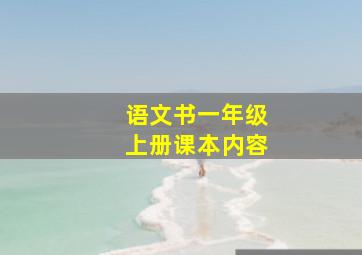 语文书一年级
上册课本内容